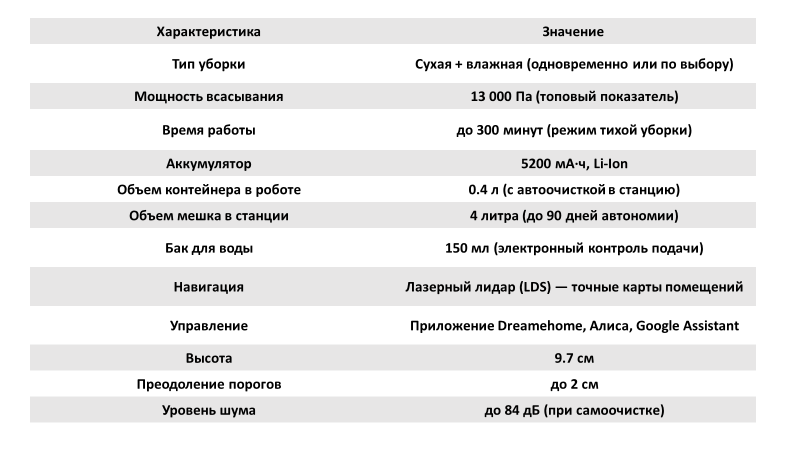 | Характеристика | Значение |
|---|---|
| Тип уборки | Сухая + влажная (одновременно или по выбору) |
| Мощность всасывания | 13 000 Па (топовый показатель) |
| Время работы | до 300 минут (режим тихой уборки) |
| Аккумулятор | 5200 мА·ч, Li-Ion |
| Объем контейнера в роботе | 0.4 л (с автоочисткой в станцию) |
| Объем мешка в станции | 4 литра (до 90 дней автономии) |
| Бак для воды | 150 мл (электронный контроль подачи) |
| Навигация | Лазерный лидар (LDS) — точные карты помещений |
| Управление | Приложение Dreamehome, Алиса, Google Assistant |
| Высота | 9.7 см |
| Преодоление порогов | до 2 см |
| Уровень шума | до 84 дБ (при самоочистке) |